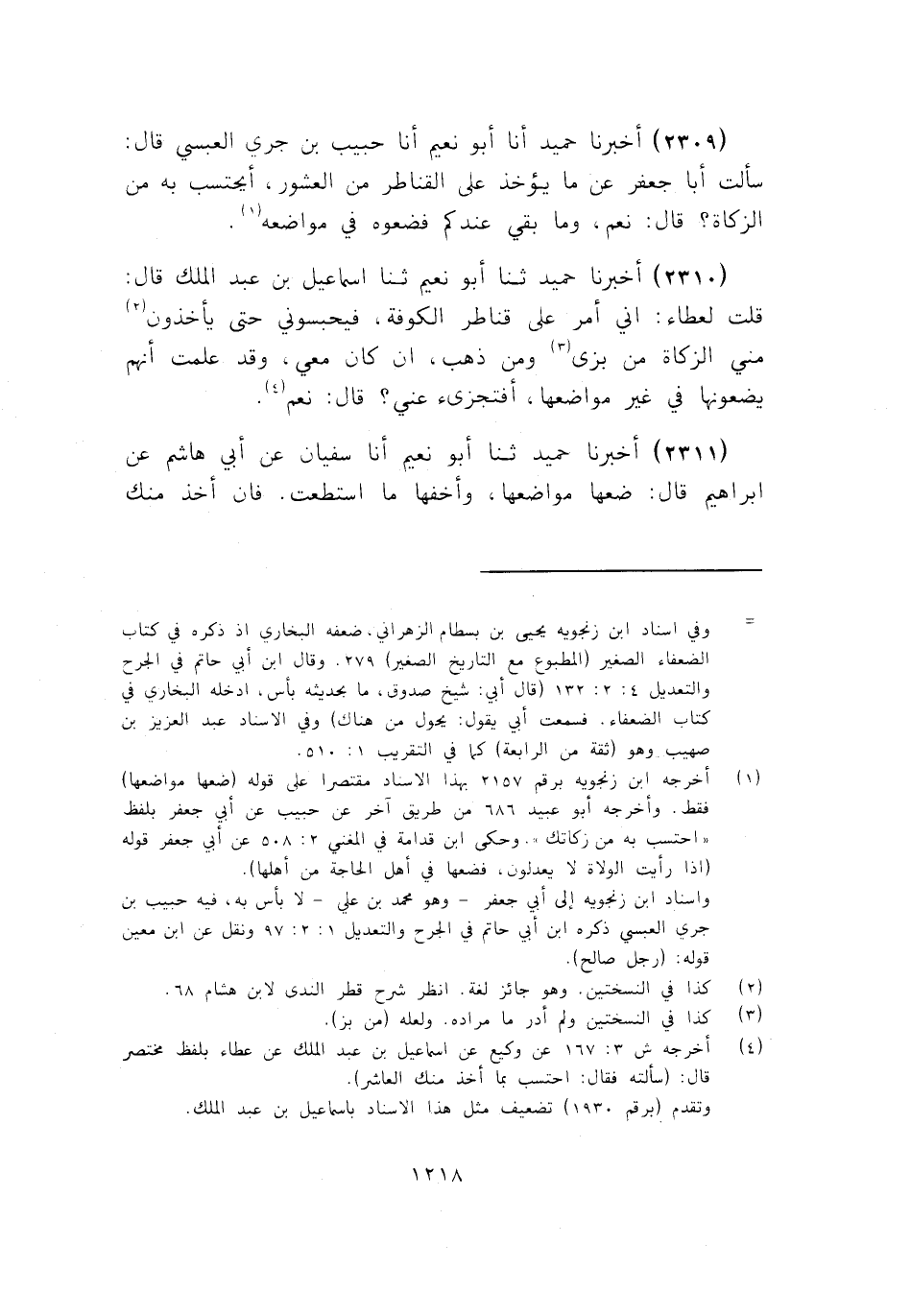 (٢٣٠٩) أخبرنا حميد أنا أبو نعيم أنا حبيب بن جري العبسي قال: سألت أبا جعفر عن ما يؤخذ على القناطر من العشور، أيحتسب به من الزكاة؟ قال: نعم، وما بقي عندكم فضعوه في مواضعه$^{(١)}$.

(٢٣١٠) أخبرنا حميد ثنا أبو نعيم ثنا اسماعيل بن عبد الملك قال: قلت لعطاء: اني أمر على قناطر الكوفة، فيحبسوني حتى يأخذون$^{(٢)}$ مني الزكاة من بزى$^{(٣)}$ ومن ذهب، ان كان معي، وقد علمت أنهم يضعونها في غير مواضعها، أفتجزىء عني؟ قال: نعم$^{(٤)}$.

(٢٣١١) أخبرنا حميد ثنا أبو نعيم أنا سفيان عن أبي هاشم عن ابراهيم قال: ضعها مواضعها، وأخفها ما استطعت. فان أخذ منك

= وفي اسناد ابن زنجويه يحيى بن بسطام الزهراني، ضعفه البخاري اذ ذكره في كتاب الضعفاء الصغير (المطبوع مع التاريخ الصغير) ٢٧٩. وقال ابن أبي حاتم في الجرح والتعديل ٤: ٢: ١٣٢ (قال أبي: شيخ صدوق، ما بحديثه بأس، ادخله البخاري في كتاب الضعفاء. فسمعت أبي يقول: يحول من هناك) وفي الاسناد عبد العزيز بن صهيب وهو (ثقة من الرابعة) كما في التقريب ١: ٥١٠.

(١) أخرجه ابن زنجويه برقم ٢١٥٧ بهذا الاسناد مقتصرا على قوله (ضعها مواضعها) فقط. وأخرجه أبو عبيد ٦٨٦ من طريق آخر عن حبيب عن أبي جعفر بلفظ «احتسب به من زكاتك». وحكى ابن قدامة في المغني ٢: ٥٠٨ عن أبي جعفر قوله (اذا رأيت الولاة لا يعدلون، فضعها في أهل الحاجة من أهلها).
واسناد ابن زنجويه إلى أبي جعفر - وهو محمد بن علي - لا بأس به، فيه حبيب بن جري العبسي ذكره ابن أبي حاتم في الجرح والتعديل ١: ٢: ٩٧ ونقل عن ابن معين قوله: (رجل صالح).

(٢) كذا في النسختين. وهو جائز لغة. انظر شرح قطر الندى لابن هشام ٦٨.

(٣) كذا في النسختين ولم أدر ما مراده. ولعله (من بز).

(٤) أخرجه ش ٣: ١٦٧ عن وكيع عن اسماعيل بن عبد الملك عن عطاء بلفظ مختصر قال: (سألته فقال: احتسب بما أخذ منك العاشر).
وتقدم (برقم ١٩٣٠) تضعيف مثل هذا الاسناد باسماعيل بن عبد الملك.

١٢١٨